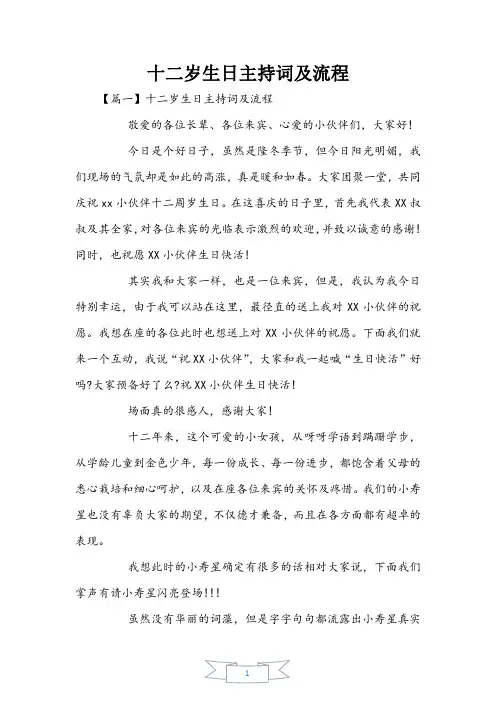 十二岁生日主持词及流程

【篇一】十二岁生日主持词及流程

敬爱的各位长辈、各位来宾、心爱的小伙伴们，大家好！

今日是个好日子，虽然是隆冬季节，但今日阳光明媚，我们现场的气氛却是如此的高涨，真是暖和如春。大家团聚一堂，共同庆祝 xx 小伙伴十二周岁生日。在这喜庆的日子里，首先我代表 XX 叔叔及其全家，对各位来宾的光临表示激烈的欢迎，并致以诚意的感谢！同时，也祝愿 XX 小伙伴生日快活！

其实我和大家一样，也是一位来宾，但是，我认为我今日特别幸运，由于我可以站在这里，最径直的送上我对 XX 小伙伴的祝愿。我想在座的各位此时也想送上对 XX 小伙伴的祝愿。下面我们就来一个互动，我说“祝 XX 小伙伴”，大家和我一起喊“生日快活”好吗?大家预备好了么?祝 XX 小伙伴生日快活！

场面真的很感人，感谢大家！

十二年来，这个可爱的小女孩，从呀呀学语到蹒跚学步，从学龄儿童到金色少年，每一份成长、每一份进步，都饱含着父母的悉心栽培和细心呵护，以及在座各位来宾的关怀及疼惜。我们的小寿星也没有辜负大家的期望，不仅德才兼备，而且在各方面都有超卓的表现。

我想此时的小寿星确定有很多的话相对大家说，下面我们掌声有请小寿星闪亮登场!!!

虽然没有华丽的词藻，但是字字句句都流露出小寿星真实

1